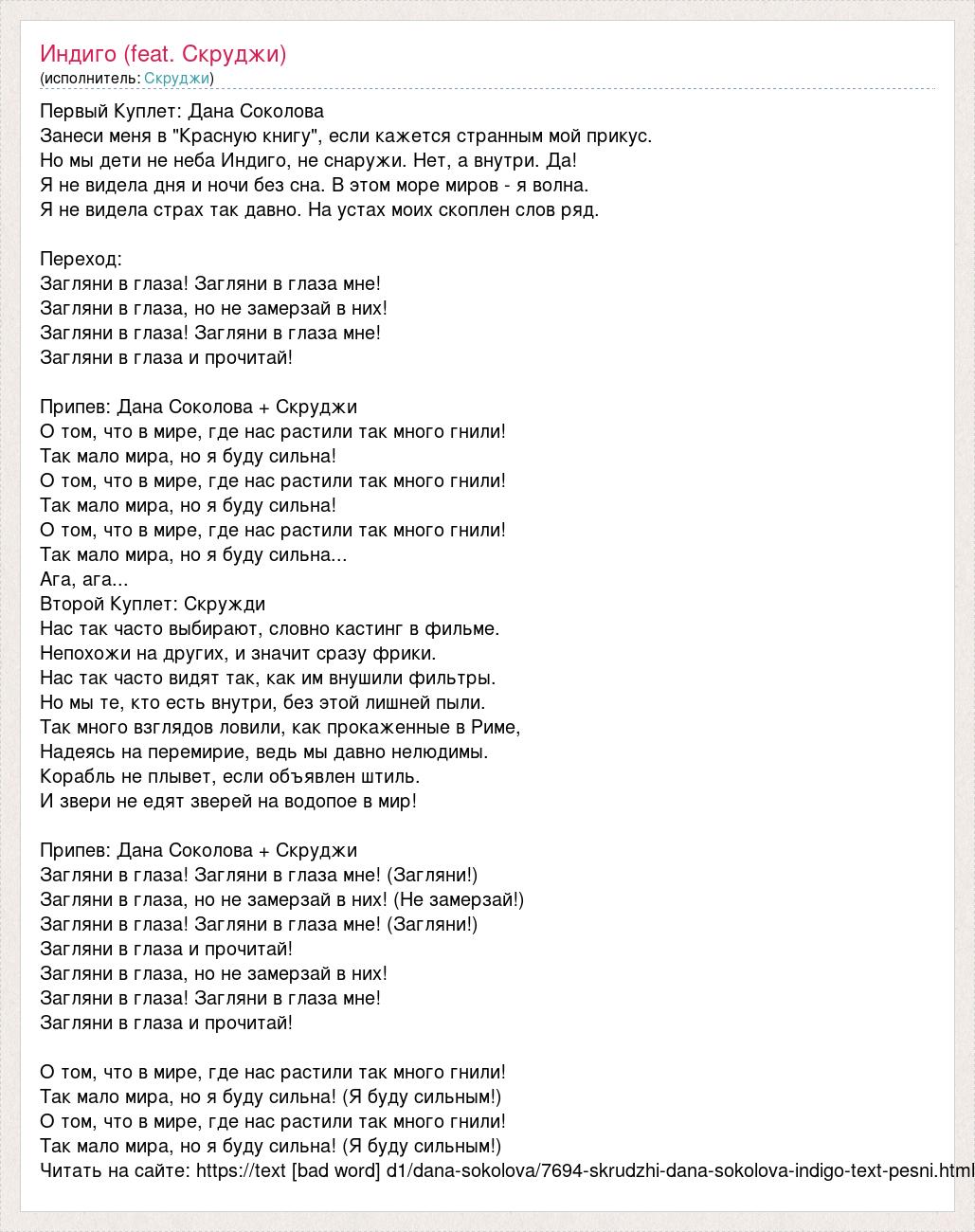 Индиго (feat. Скруджи)
(исполнитель: Скруджи)

Первый Куплет: Дана Соколова
Занеси меня в "Красную книгу", если кажется странным мой прикус.
Но мы дети не неба Индиго, не снаружи. Нет, а внутри. Да!
Я не видела дня и ночи без сна. В этом море миров - я волна.
Я не видела страх так давно. На устах моих скоплен слов ряд.

Переход:
Загляни в глаза! Загляни в глаза мне!
Загляни в глаза, но не замерзай в них!
Загляни в глаза! Загляни в глаза мне!
Загляни в глаза и прочитай!

Припев: Дана Соколова + Скруджи
О том, что в мире, где нас растили так много гнили!
Так мало мира, но я буду сильна!
О том, что в мире, где нас растили так много гнили!
Так мало мира, но я буду сильна!
О том, что в мире, где нас растили так много гнили!
Так мало мира, но я буду сильна...
Ага, ага...
Второй Куплет: Скружди
Нас так часто выбирают, словно кастинг в фильме.
Непохожи на других, и значит сразу фрики.
Нас так часто видят так, как им внушили фильтры.
Но мы те, кто есть внутри, без этой лишней пыли.
Так много взглядов ловили, как прокаженные в Риме,
Надеясь на перемирие, ведь мы давно нелюдимы.
Корабль не плывет, если объявлен штиль.
И звери не едят зверей на водопое в мир!

Припев: Дана Соколова + Скруджи
Загляни в глаза! Загляни в глаза мне! (Загляни!)
Загляни в глаза, но не замерзай в них! (Не замерзай!)
Загляни в глаза! Загляни в глаза мне! (Загляни!)
Загляни в глаза и прочитай!
Загляни в глаза, но не замерзай в них!
Загляни в глаза! Загляни в глаза мне!
Загляни в глаза и прочитай!

О том, что в мире, где нас растили так много гнили!
Так мало мира, но я буду сильна! (Я буду сильным!)
О том, что в мире, где нас растили так много гнили!
Так мало мира, но я буду сильна! (Я буду сильным!)
Читать на сайте: https://text [bad word] d1/dana-sokolova/7694-skrudzhi-dana-sokolova-indigo-text-pesni.html